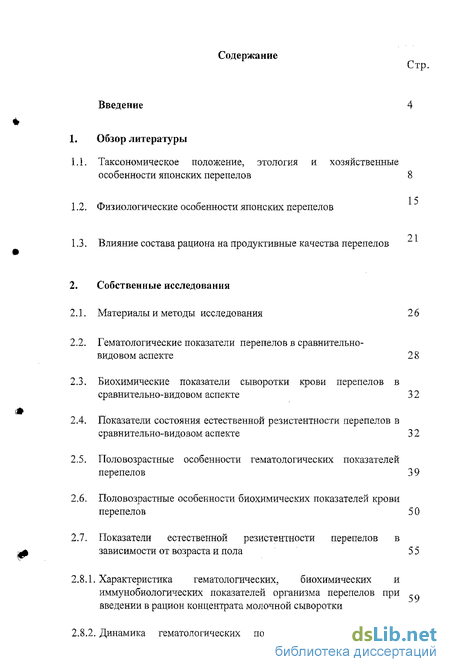 Содержание

Стр.

Введение 4

1. Обзор литературы

1.1. Таксономическое положение, этология и хозяйственные особенности японских перепелов 8

1.2. Физиологические особенности японских перепелов 15

1.3. Влияние состава рациона на продуктивные качества перепелов 21

2. Собственные исследования

2.1. Материалы и методы исследования 26

2.2. Гематологические показатели перепелов в сравнительно-видовом аспекте 28

2.3. Биохимические показатели сыворотки крови перепелов в сравнительно-видовом аспекте 32

2.4. Показатели состояния естественной резистентности перепелов в сравнительно-видовом аспекте 32

2.5. Половозрастные особенности гематологических показателей перепелов 39

2.6. Половозрастные особенности биохимических показателей крови перепелов 50

2.7. Показатели естественной резистентности перепелов в зависимости от возраста и пола 55

2.8.1. Характеристика гематологических, биохимических и иммунобиологических показателей организма перепелов при введении в рацион концентрата молочной сыворотки 59

2.8.2. Динамика гематологических по

dsLib.net
библиотека диссертаций